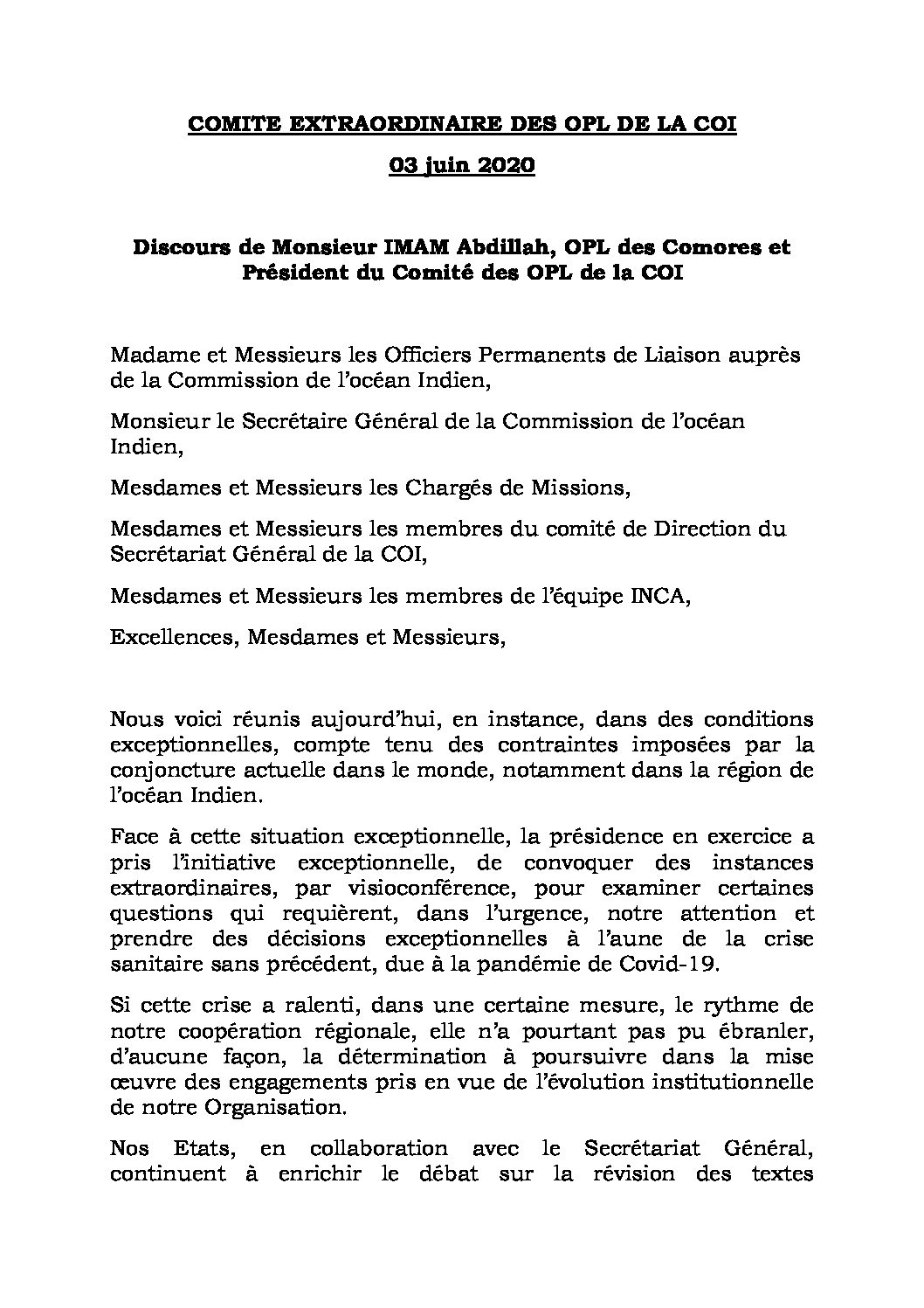 COMITE EXTRAORDINAIRE DES OPL DE LA COI

03 juin 2020

Discours de Monsieur IMAM Abdillah, OPL des Comores et Président du Comité des OPL de la COI

Madame et Messieurs les Officiers Permanents de Liaison auprès de la Commission de l'océan Indien,

Monsieur le Secrétaire Général de la Commission de l'océan Indien,

Mesdames et Messieurs les Chargés de Missions,

Mesdames et Messieurs les membres du comité de Direction du Secrétariat Général de la COI,

Mesdames et Messieurs les membres de l'équipe INCA,

Excellences, Mesdames et Messieurs,

Nous voici réunis aujourd'hui, en instance, dans des conditions exceptionnelles, compte tenu des contraintes imposées par la conjoncture actuelle dans le monde, notamment dans la région de l'océan Indien.

Face à cette situation exceptionnelle, la présidence en exercice a pris l'initiative exceptionnelle, de convoquer des instances extraordinaires, par visioconférence, pour examiner certaines questions qui requièrent, dans l'urgence, notre attention et prendre des décisions exceptionnelles à l'aune de la crise sanitaire sans précédent, due à la pandémie de Covid-19.

Si cette crise a ralenti, dans une certaine mesure, le rythme de notre coopération régionale, elle n'a pourtant pas pu ébranler, d'aucune façon, la détermination à poursuivre dans la mise œuvre des engagements pris en vue de l'évolution institutionnelle de notre Organisation.

Nos Etats, en collaboration avec le Secrétariat Général, continuent à enrichir le débat sur la révision des textes